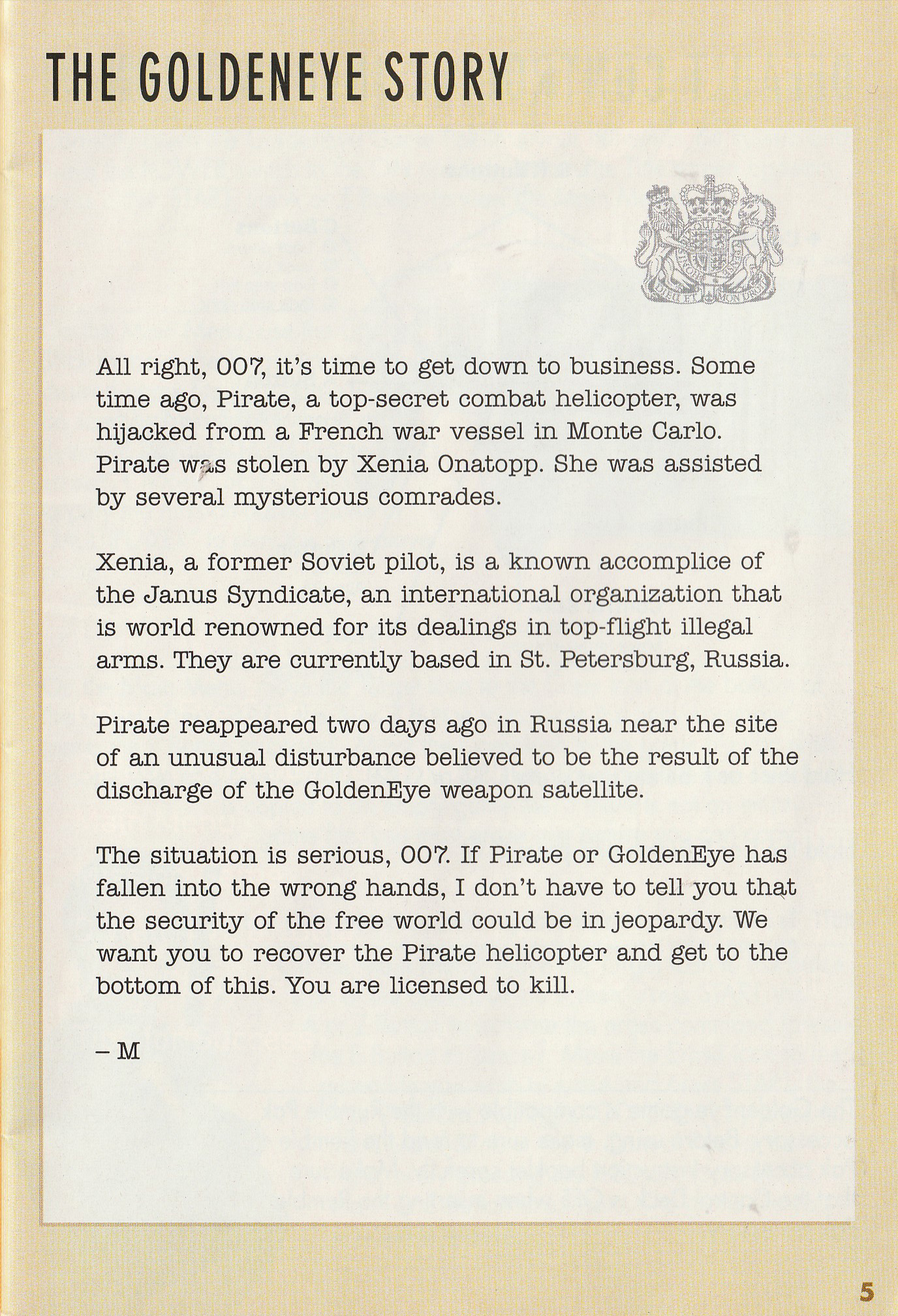 THE GOLDENEYE STORY

All right, 007, it's time to get down to business. Some time ago, Pirate, a top-secret combat helicopter, was hijacked from a French war vessel in Monte Carlo. Pirate was stolen by Xenia Onatopp. She was assisted by several mysterious comrades.

Xenia, a former Soviet pilot, is a known accomplice of the Janus Syndicate, an international organization that is world renowned for its dealings in top-flight illegal arms. They are currently based in St. Petersburg, Russia.

Pirate reappeared two days ago in Russia near the site of an unusual disturbance believed to be the result of the discharge of the GoldenEye weapon satellite.

The situation is serious, 007. If Pirate or GoldenEye has fallen into the wrong hands, I don't have to tell you that the security of the free world could be in jeopardy. We want you to recover the Pirate helicopter and get to the bottom of this. You are licensed to kill.

– M

5